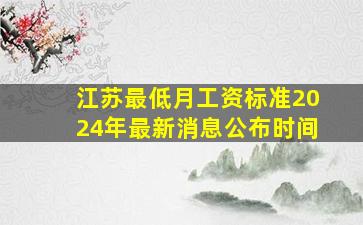 江苏最低月工资标准2024年最新消息公布时间